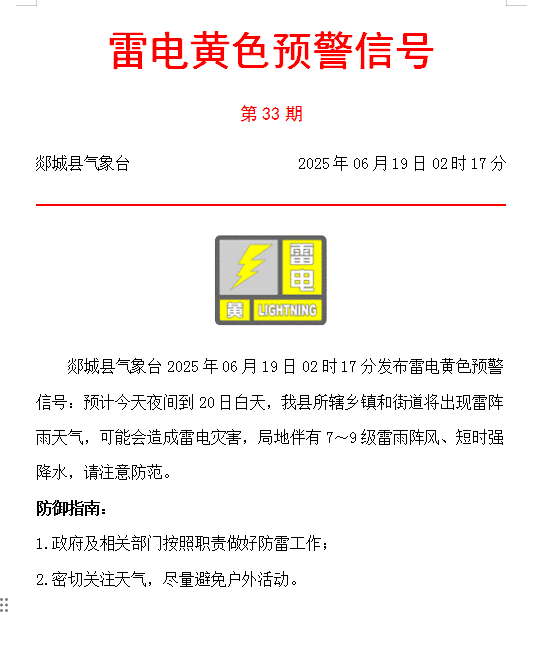 雷电黄色预警信号

第 33 期

郯城县气象台 2025 年 06 月 19 日 02 时 17 分

雷电
黄 LIGHTNING

郯城县气象台 2025 年 06 月 19 日 02 时 17 分发布雷电黄色预警信号：预计今天夜间到 20 日白天，我县所辖乡镇和街道将出现雷阵雨天气，可能会造成雷电灾害，局地伴有 7～9 级雷雨阵风、短时强降水，请注意防范。

防御指南：

1.政府及相关部门按照职责做好防雷工作；

2.密切关注天气，尽量避免户外活动。